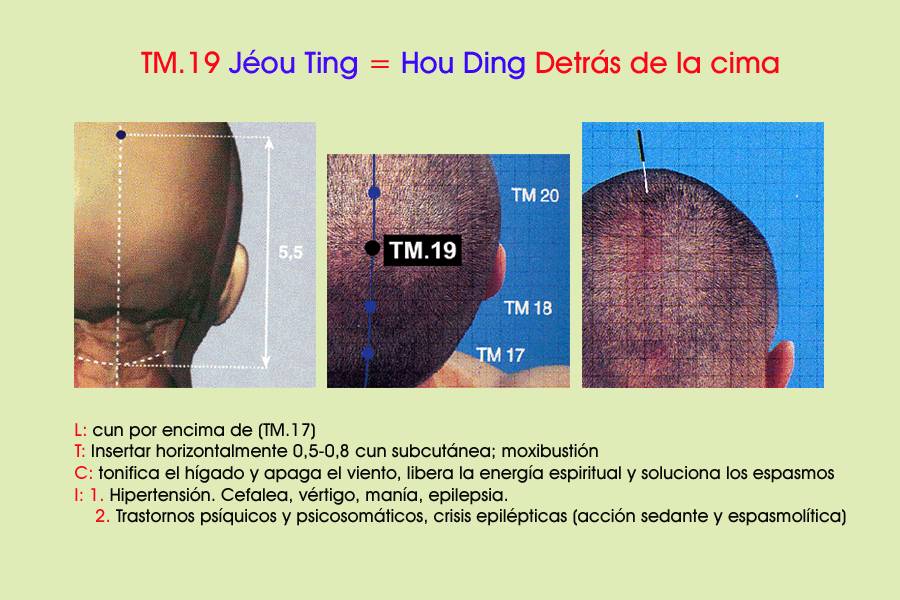 TM.19 Jéou Ting = Hou Ding Detrás de la cima

5,5

TM 20

TM.19

TM 18

TM 17

L: cun por encima de (TM.17)
T: Insertar horizontalmente 0,5-0,8 cun subcutánea; moxibustión
C: tonifica el hígado y apaga el viento, libera la energía espiritual y soluciona los espasmos
I: 1. Hipertensión. Cefalea, vértigo, manía, epilepsia.
2. Trastornos psíquicos y psicosomáticos, crisis epilépticas (acción sedante y espasmolítica)